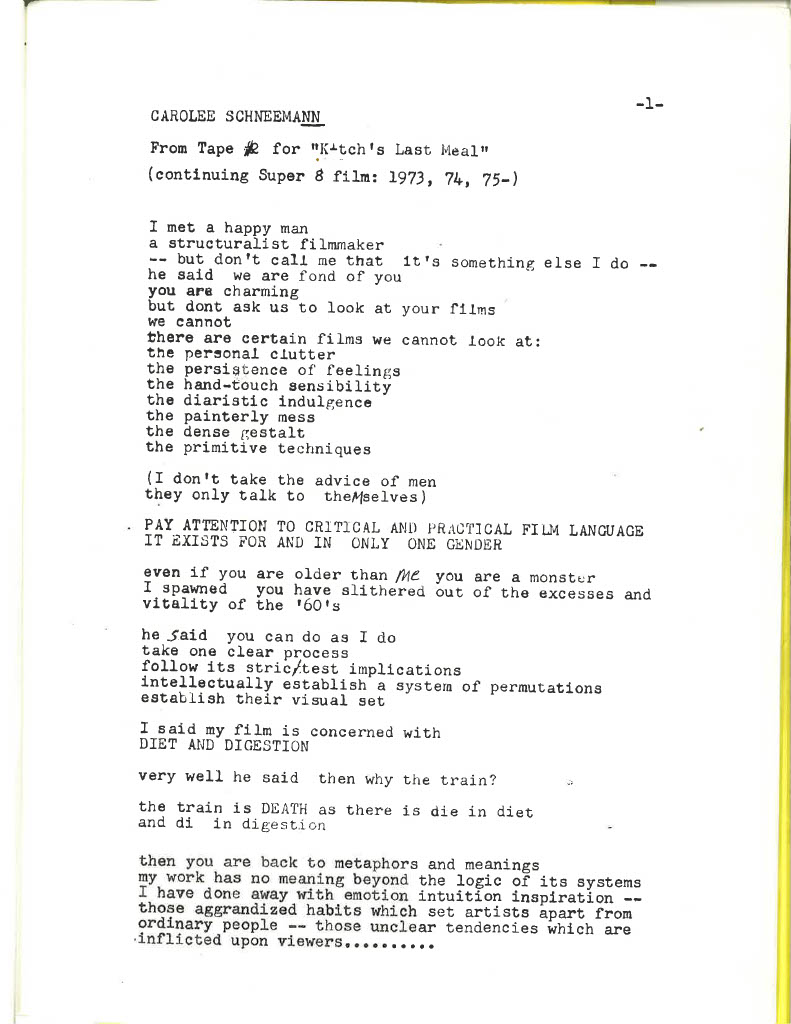 -1-

CAROLEE SCHNEEMANN

From Tape #2 for "Kitch's Last Meal"
(continuing Super 8 film: 1973, 74, 75-)

I met a happy man
a structuralist filmmaker
-- but don't call me that it's something else I do --
he said we are fond of you
you are charming
but dont ask us to look at your films
we cannot
there are certain films we cannot look at:
the personal clutter
the persistence of feelings
the hand-touch sensibility
the diaristic indulgence
the painterly mess
the dense gestalt
the primitive techniques

(I don't take the advice of men
they only talk to themselves)

PAY ATTENTION TO CRITICAL AND PRACTICAL FILM LANGUAGE
IT EXISTS FOR AND IN ONLY ONE GENDER

even if you are older than me you are a monster
I spawned you have slithered out of the excesses and vitality of the '60's

he said you can do as I do
take one clear process
follow its strictest implications
intellectually establish a system of permutations
establish their visual set

I said my film is concerned with
DIET AND DIGESTION

very well he said then why the train?

the train is DEATH as there is die in diet
and di in digestion

then you are back to metaphors and meanings
my work has no meaning beyond the logic of its systems
I have done away with emotion intuition inspiration --
those aggrandized habits which set artists apart from
ordinary people -- those unclear tendencies which are
inflicted upon viewers..........